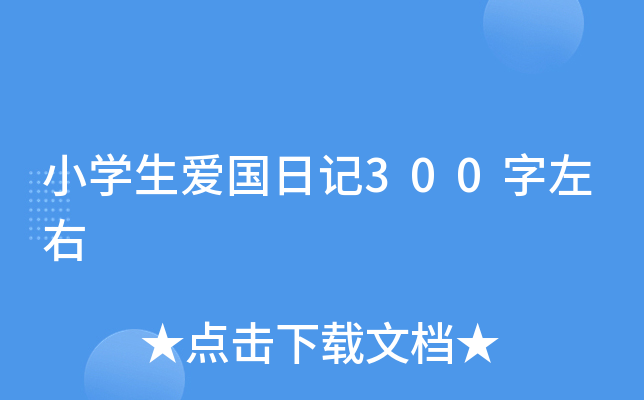 小学生爱国日记３００字左右

★点击下载文档★